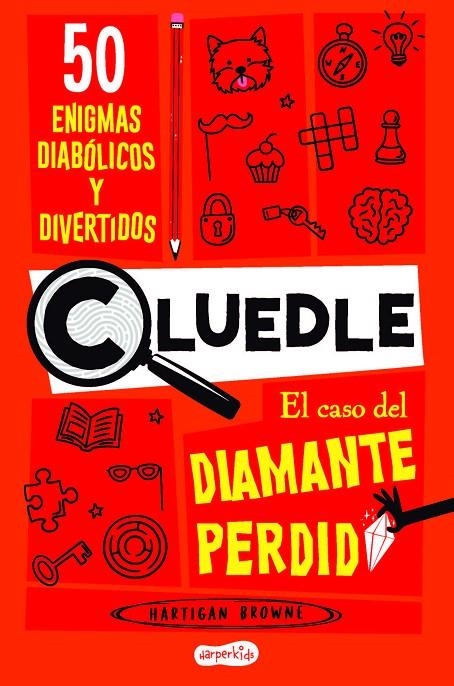 50
ENIGMAS DIABÓLICOS Y DIVERTIDOS

CLUEDLE

El caso del
DIAMANTE PERDID

HARTIGAN BROWNE

harperkids